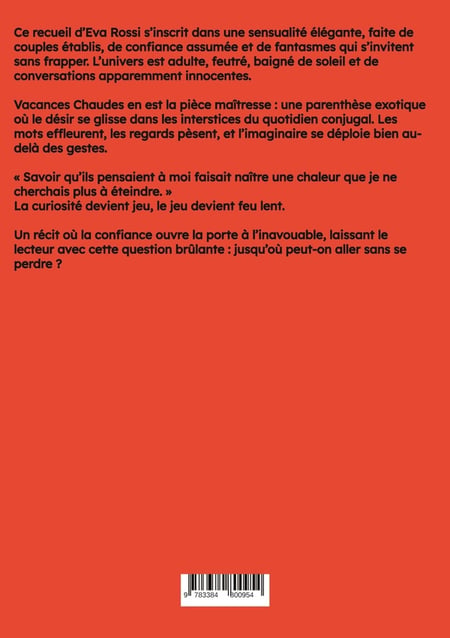 Ce recueil d'Eva Rossi s'inscrit dans une sensualité élégante, faite de couples établis, de confiance assumée et de fantasmes qui s'invitent sans frapper. L'univers est adulte, feutré, baigné de soleil et de conversations apparemment innocentes.

Vacances Chaudes en est la pièce maîtresse : une parenthèse exotique où le désir se glisse dans les interstices du quotidien conjugal. Les mots effleurent, les regards pèsent, et l'imaginaire se déploie bien au-delà des gestes.

« Savoir qu'ils pensaient à moi faisait naître une chaleur que je ne cherchais plus à éteindre. »
La curiosité devient jeu, le jeu devient feu lent.

Un récit où la confiance ouvre la porte à l'inavouable, laissant le lecteur avec cette question brûlante : jusqu'où peut-on aller sans se perdre ?

9 783384 800954